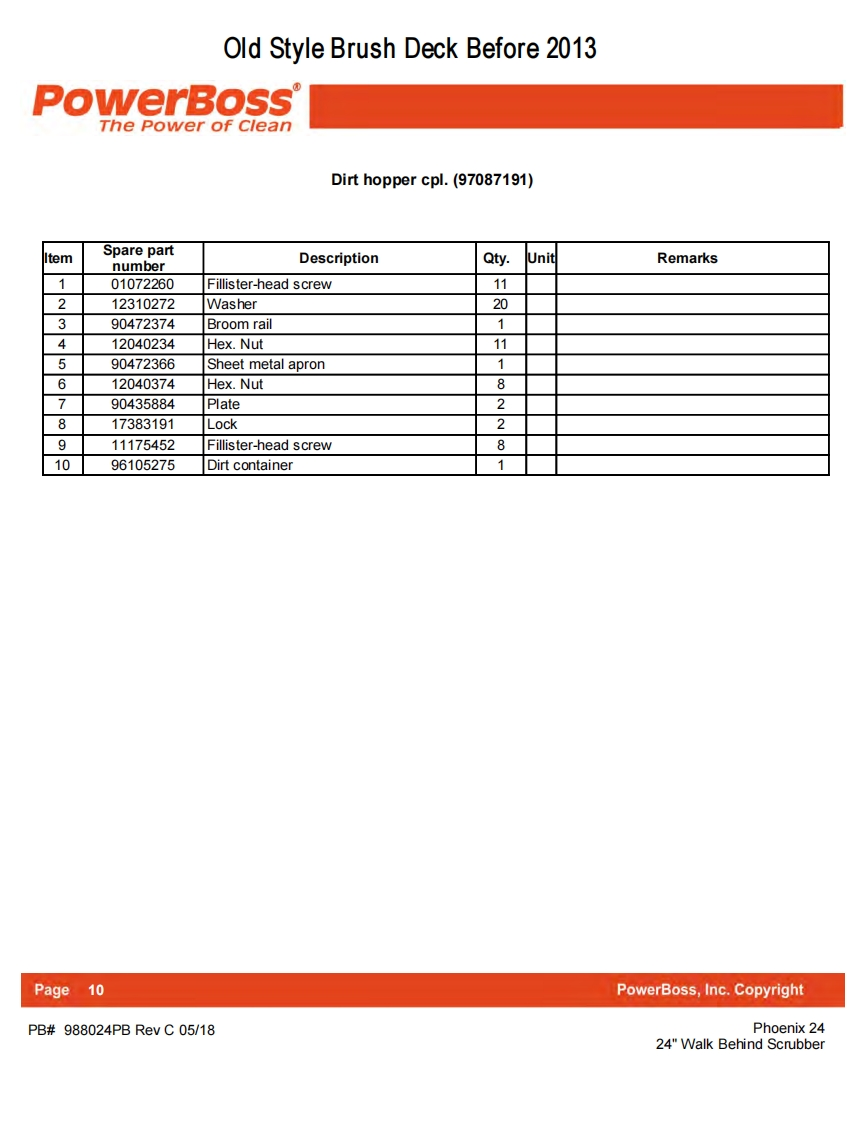 Old Style Brush Deck Before 2013

PowerBoss®
The Power of Clean

Dirt hopper cpl. (97087191)

| Item | Spare part number | Description | Qty. | Unit | Remarks |
|---|---|---|---|---|---|
| 1 | 01072260 | Fillister-head screw | 11 | | |
| 2 | 12310272 | Washer | 20 | | |
| 3 | 90472374 | Broom rail | 1 | | |
| 4 | 12040234 | Hex. Nut | 11 | | |
| 5 | 90472366 | Sheet metal apron | 1 | | |
| 6 | 12040374 | Hex. Nut | 8 | | |
| 7 | 90435884 | Plate | 2 | | |
| 8 | 17383191 | Lock | 2 | | |
| 9 | 11175452 | Fillister-head screw | 8 | | |
| 10 | 96105275 | Dirt container | 1 | | |

Page 10

PowerBoss, Inc. Copyright

PB# 988024PB Rev C 05/18

Phoenix 24
24" Walk Behind Scrubber